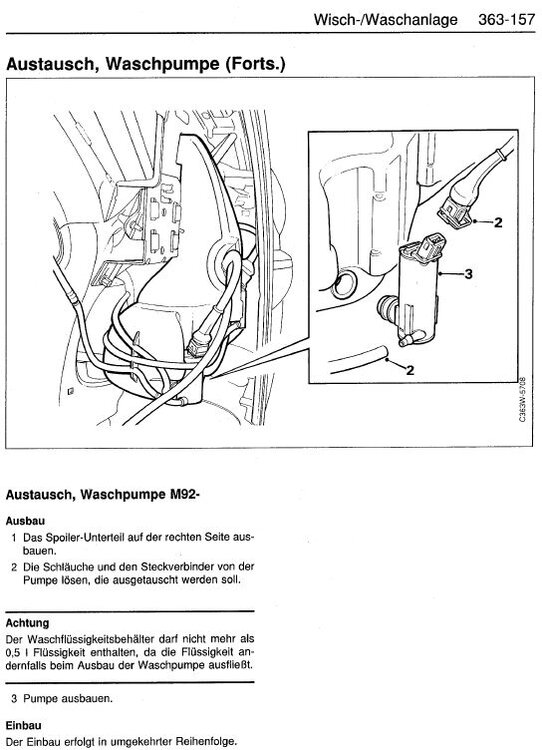 Wisch-/Waschanlage 363-157

Austausch, Waschpumpe (Forts.)

2

3

2

C363W-5708

Austausch, Waschpumpe M92-

Ausbau

1 Das Spoiler-Unterteil auf der rechten Seite ausbauen.

2 Die Schläuche und den Steckverbinder von der Pumpe lösen, die ausgetauscht werden soll.

Achtung

Der Waschflüssigkeitsbehälter darf nicht mehr als 0,5 l Flüssigkeit enthalten, da die Flüssigkeit andernfalls beim Ausbau der Waschpumpe ausfließt.

3 Pumpe ausbauen.

Einbau

Der Einbau erfolgt in umgekehrter Reihenfolge.